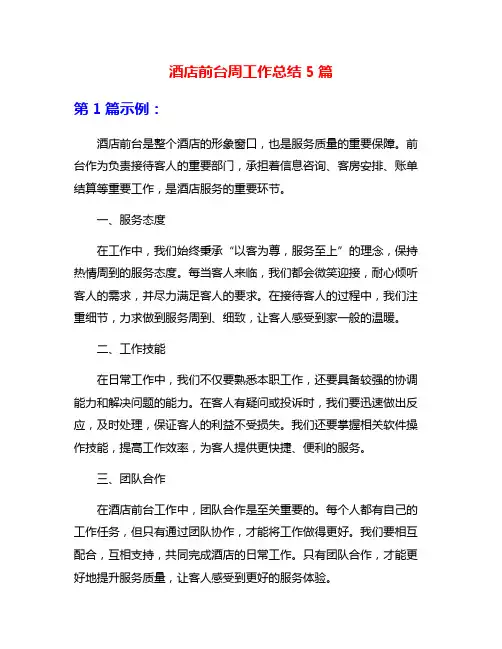 酒店前台周工作总结 5 篇

第 1 篇示例：

酒店前台是整个酒店的形象窗口，也是服务质量的重要保障。前台作为负责接待客人的重要部门，承担着信息咨询、客房安排、账单结算等重要工作，是酒店服务的重要环节。

一、服务态度

在工作中，我们始终秉承“以客为尊，服务至上”的理念，保持热情周到的服务态度。每当客人来临，我们都会微笑迎接，耐心倾听客人的需求，并尽力满足客人的要求。在接待客人的过程中，我们注重细节，力求做到服务周到、细致，让客人感受到家一般的温暖。

二、工作技能

在日常工作中，我们不仅要熟悉本职工作，还要具备较强的协调能力和解决问题的能力。在客人有疑问或投诉时，我们要迅速做出反应，及时处理，保证客人的利益不受损失。我们还要掌握相关软件操作技能，提高工作效率，为客人提供更快捷、便利的服务。

三、团队合作

在酒店前台工作中，团队合作是至关重要的。每个人都有自己的工作任务，但只有通过团队协作，才能将工作做得更好。我们要相互配合，互相支持，共同完成酒店的日常工作。只有团队合作，才能更好地提升服务质量，让客人感受到更好的服务体验。